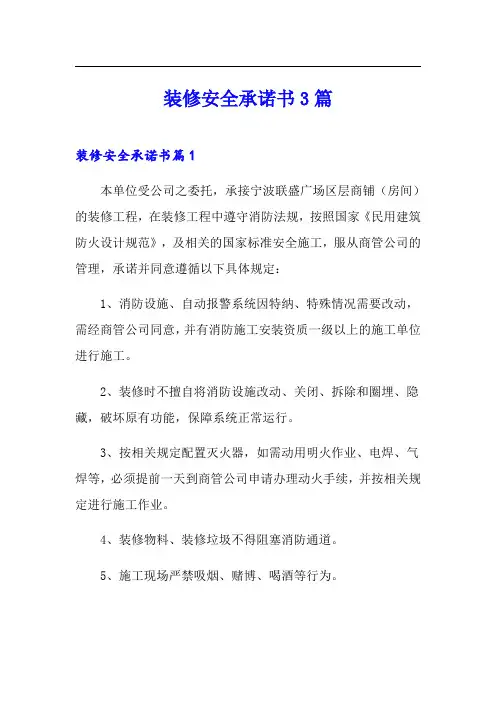 装修安全承诺书3篇

装修安全承诺书篇1

本单位受公司之委托，承接宁波联盛广场区层商铺（房间）的装修工程，在装修工程中遵守消防法规，按照国家《民用建筑防火设计规范》，及相关的国家标准安全施工，服从商管公司的管理，承诺并同意遵循以下具体规定：

1、消防设施、自动报警系统因特纳、特殊情况需要改动，需经商管公司同意，并有消防施工安装资质一级以上的施工单位进行施工。

2、装修时不擅自将消防设施改动、关闭、拆除和圈埋、隐藏，破坏原有功能，保障系统正常运行。

3、按相关规定配置灭火器，如需动用明火作业、电焊、气焊等，必须提前一天到商管公司申请办理动火手续，并按相关规定进行施工作业。

4、装修物料、装修垃圾不得阻塞消防通道。

5、施工现场严禁吸烟、赌博、喝酒等行为。